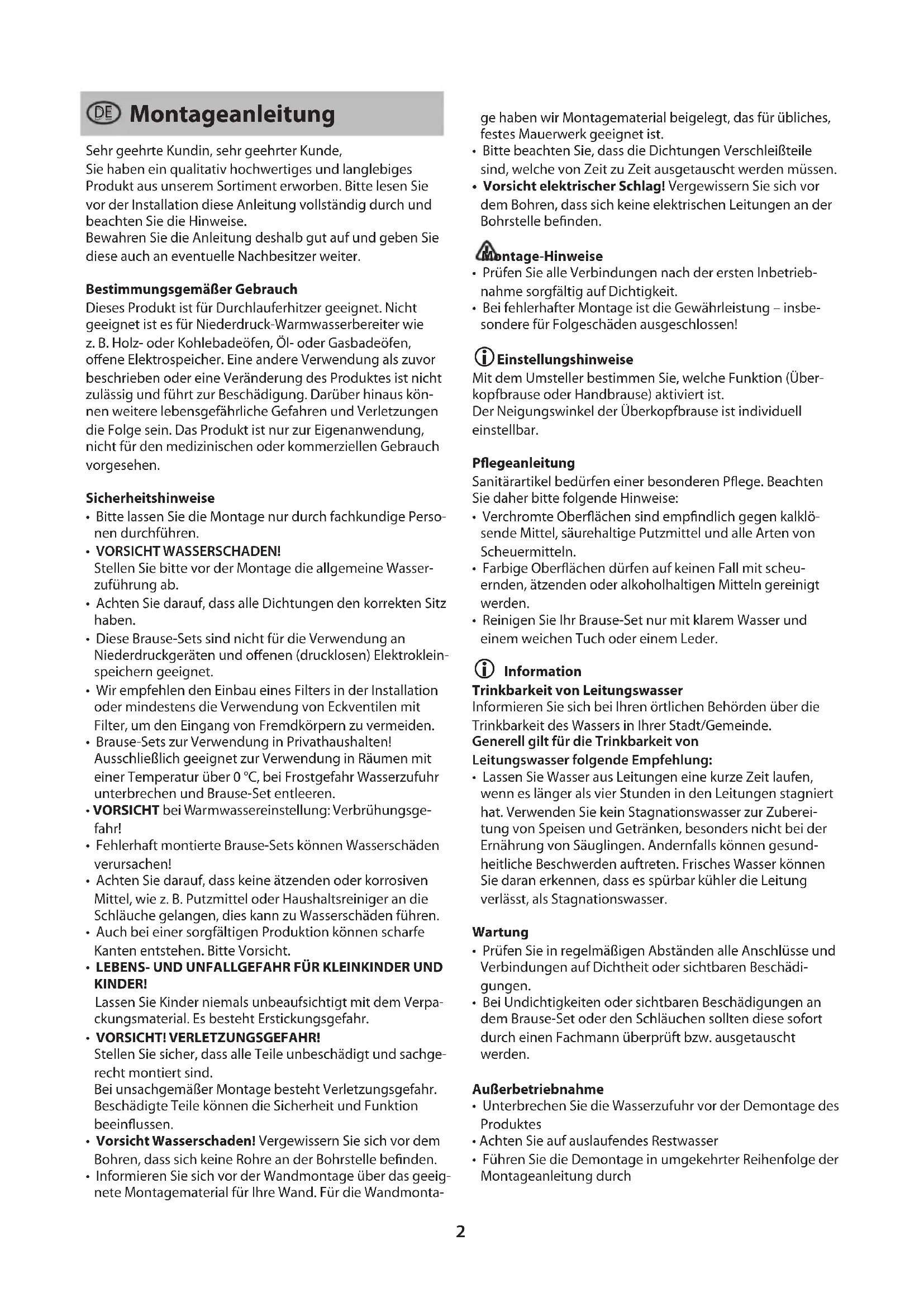 DE Montageanleitung

Sehr geehrte Kundin, sehr geehrter Kunde,
Sie haben ein qualitativ hochwertiges und langlebiges Produkt aus unserem Sortiment erworben. Bitte lesen Sie vor der Installation diese Anleitung vollständig durch und beachten Sie die Hinweise.
Bewahren Sie die Anleitung deshalb gut auf und geben Sie diese auch an eventuelle Nachbesitzer weiter.

Bestimmungsgemäßer Gebrauch
Dieses Produkt ist für Durchlauferhitzer geeignet. Nicht geeignet ist es für Niederdruck-Warmwasserbereiter wie z. B. Holz- oder Kohlebadeöfen, Öl- oder Gasbadeöfen, offene Elektrospeicher. Eine andere Verwendung als zuvor beschrieben oder eine Veränderung des Produktes ist nicht zulässig und führt zur Beschädigung. Darüber hinaus können weitere lebensgefährliche Gefahren und Verletzungen die Folge sein. Das Produkt ist nur zur Eigenanwendung, nicht für den medizinischen oder kommerziellen Gebrauch vorgesehen.

Sicherheitshinweise
• Bitte lassen Sie die Montage nur durch fachkundige Personen durchführen.
• VORSICHT WASSERSCHADEN!
Stellen Sie bitte vor der Montage die allgemeine Wasserzuführung ab.
• Achten Sie darauf, dass alle Dichtungen den korrekten Sitz haben.
• Diese Brause-Sets sind nicht für die Verwendung an Niederdruckgeräten und offenen (drucklosen) Elektrokleinspeichern geeignet.
• Wir empfehlen den Einbau eines Filters in der Installation oder mindestens die Verwendung von Eckventilen mit Filter, um den Eingang von Fremdkörpern zu vermeiden.
• Brause-Sets zur Verwendung in Privathaushalten! Ausschließlich geeignet zur Verwendung in Räumen mit einer Temperatur über 0 °C, bei Frostgefahr Wasserzufuhr unterbrechen und Brause-Set entleeren.
• VORSICHT bei Warmwassereinstellung: Verbrühungsgefahr!
• Fehlerhaft montierte Brause-Sets können Wasserschäden verursachen!
• Achten Sie darauf, dass keine ätzenden oder korrosiven Mittel, wie z. B. Putzmittel oder Haushaltsreiniger an die Schläuche gelangen, dies kann zu Wasserschäden führen.
• Auch bei einer sorgfältigen Produktion können scharfe Kanten entstehen. Bitte Vorsicht.
• LEBENS- UND UNFALLGEFAHR FÜR KLEINKINDER UND KINDER!
Lassen Sie Kinder niemals unbeaufsichtigt mit dem Verpackungsmaterial. Es besteht Erstickungsgefahr.
• VORSICHT! VERLETZUNGSGEFAHR!
Stellen Sie sicher, dass alle Teile unbeschädigt und sachgerecht montiert sind.
Bei unsachgemäßer Montage besteht Verletzungsgefahr. Beschädigte Teile können die Sicherheit und Funktion beeinflussen.
• Vorsicht Wasserschaden! Vergewissern Sie sich vor dem Bohren, dass sich keine Rohre an der Bohrstelle befinden.
• Informieren Sie sich vor der Wandmontage über das geeignete Montagematerial für Ihre Wand. Für die Wandmontage haben wir Montagematerial beigelegt, das für übliches, festes Mauerwerk geeignet ist.
• Bitte beachten Sie, dass die Dichtungen Verschleißteile sind, welche von Zeit zu Zeit ausgetauscht werden müssen.
• Vorsicht elektrischer Schlag! Vergewissern Sie sich vor dem Bohren, dass sich keine elektrischen Leitungen an der Bohrstelle befinden.

Montage-Hinweise
• Prüfen Sie alle Verbindungen nach der ersten Inbetriebnahme sorgfältig auf Dichtigkeit.
• Bei fehlerhafter Montage ist die Gewährleistung – insbesondere für Folgeschäden ausgeschlossen!

Einstellungshinweise
Mit dem Umsteller bestimmen Sie, welche Funktion (Überkopfbrause oder Handbrause) aktiviert ist.
Der Neigungswinkel der Überkopfbrause ist individuell einstellbar.

Pflegeanleitung
Sanitärartikel bedürfen einer besonderen Pflege. Beachten Sie daher bitte folgende Hinweise:
• Verchromte Oberflächen sind empfindlich gegen kalklösende Mittel, säurehaltige Putzmittel und alle Arten von Scheuermitteln.
• Farbige Oberflächen dürfen auf keinen Fall mit scheuernden, ätzenden oder alkoholhaltigen Mitteln gereinigt werden.
• Reinigen Sie Ihr Brause-Set nur mit klarem Wasser und einem weichen Tuch oder einem Leder.

Information
Trinkbarkeit von Leitungswasser
Informieren Sie sich bei Ihren örtlichen Behörden über die Trinkbarkeit des Wassers in Ihrer Stadt/Gemeinde.
Generell gilt für die Trinkbarkeit von Leitungswasser folgende Empfehlung:
• Lassen Sie Wasser aus Leitungen eine kurze Zeit laufen, wenn es länger als vier Stunden in den Leitungen stagniert hat. Verwenden Sie kein Stagnationswasser zur Zubereitung von Speisen und Getränken, besonders nicht bei der Ernährung von Säuglingen. Andernfalls können gesundheitliche Beschwerden auftreten. Frisches Wasser können Sie daran erkennen, dass es spürbar kühler die Leitung verlässt, als Stagnationswasser.

Wartung
• Prüfen Sie in regelmäßigen Abständen alle Anschlüsse und Verbindungen auf Dichtheit oder sichtbaren Beschädigungen.
• Bei Undichtigkeiten oder sichtbaren Beschädigungen an dem Brause-Set oder den Schläuchen sollten diese sofort durch einen Fachmann überprüft bzw. ausgetauscht werden.

Außerbetriebnahme
• Unterbrechen Sie die Wasserzufuhr vor der Demontage des Produktes
• Achten Sie auf auslaufendes Restwasser
• Führen Sie die Demontage in umgekehrter Reihenfolge der Montageanleitung durch

2